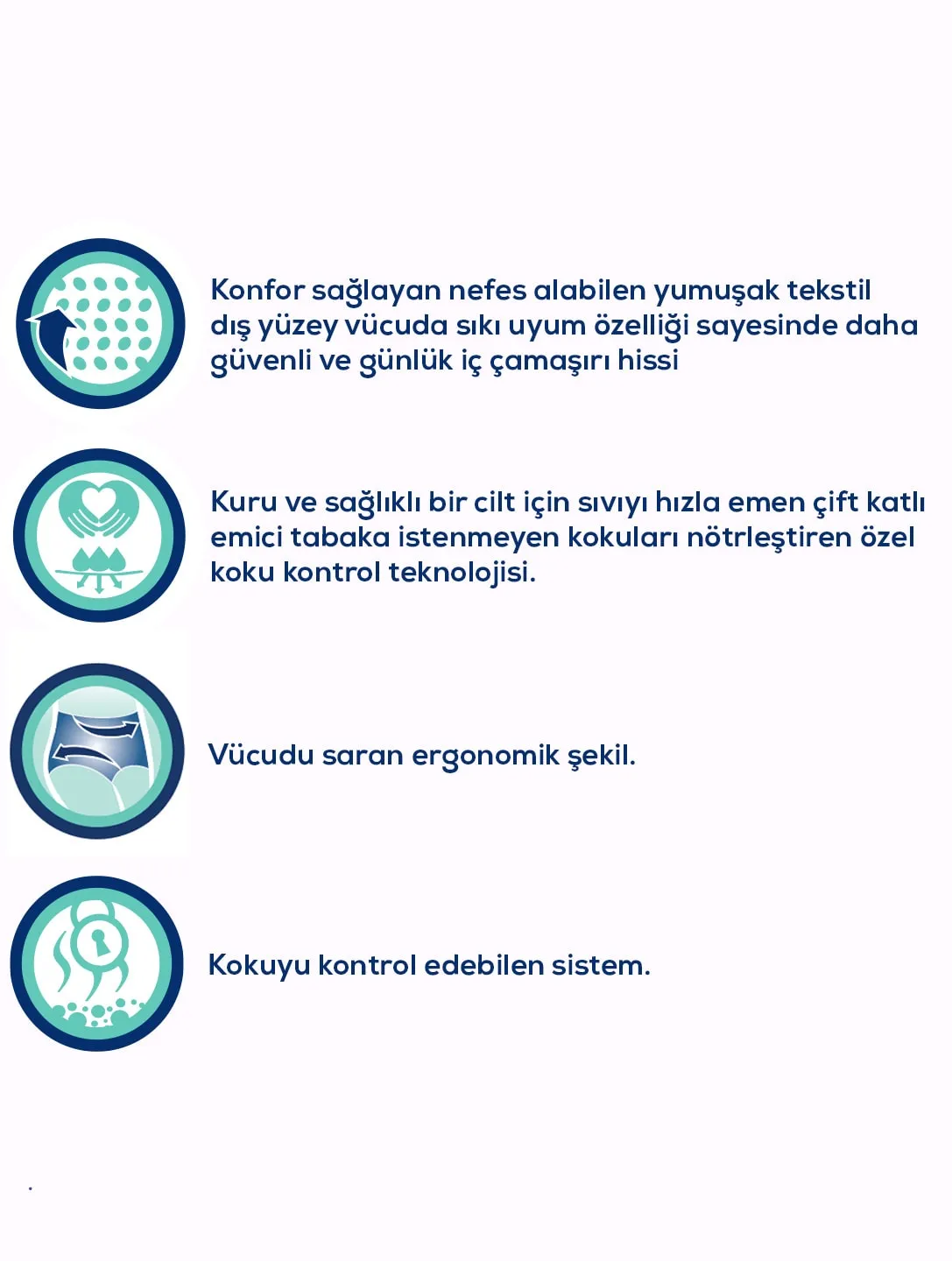 Konfor sağlayan nefes alabilen yumuşak tekstil dış yüzey vücuda sıkı uyum özelliği sayesinde daha güvenli ve günlük iç çamaşırı hissi

Kuru ve sağlıklı bir cilt için sıvıyı hızla emen çift katlı emici tabaka istenmeyen kokuları nötrleştiren özel koku kontrol teknolojisi.

Vücudu saran ergonomik şekil.

Kokuyu kontrol edebilen sistem.